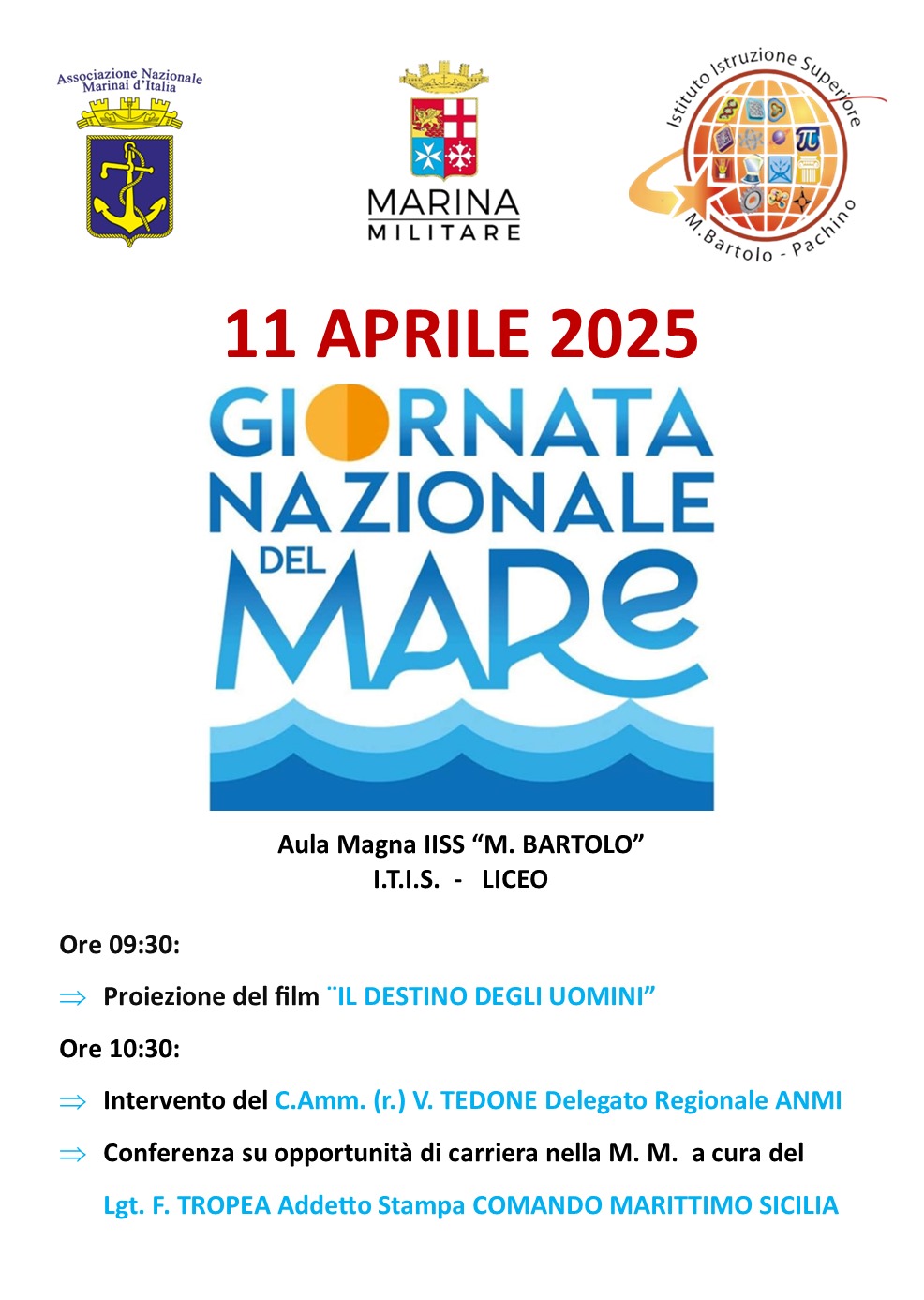 Associazione Nazionale Marinai d'Italia

MARINA MILITARE

Istituto Istruzione Superiore M.Bartolo - Pachino

11 APRILE 2025

GIORNATA NAZIONALE DEL MARE

Aula Magna IISS “M. BARTOLO”
I.T.I.S. - LICEO

Ore 09:30:

⇒ Proiezione del film ¨IL DESTINO DEGLI UOMINI”

Ore 10:30:

⇒ Intervento del C.Amm. (r.) V. TEDONE Delegato Regionale ANMI

⇒ Conferenza su opportunità di carriera nella M. M. a cura del Lgt. F. TROPEA Addetto Stampa COMANDO MARITTIMO SICILIA